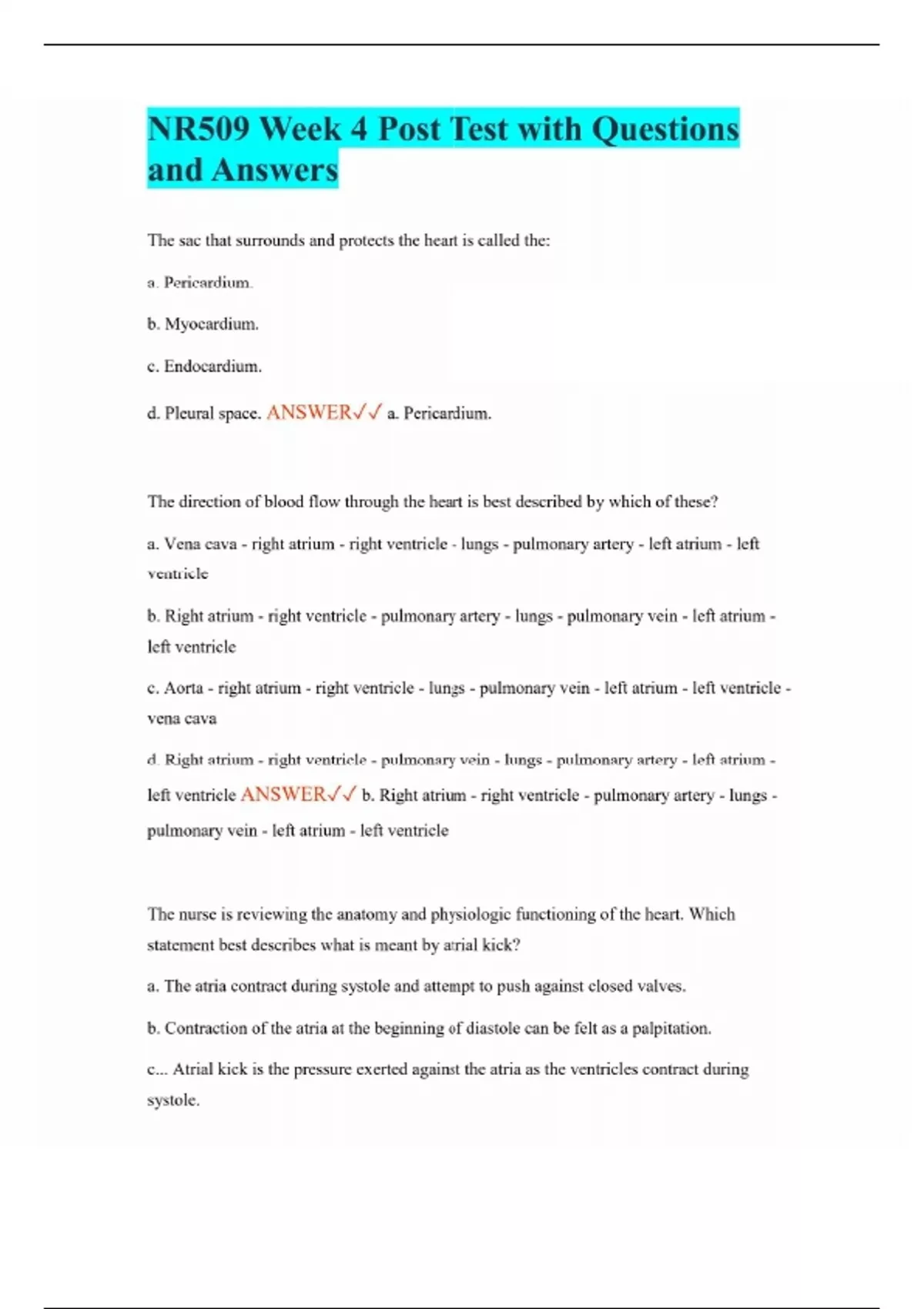 NR509 Week 4 Post Test with Questions and Answers

The sac that surrounds and protects the heart is called the:

a. Pericardium.

b. Myocardium.

c. Endocardium.

d. Pleural space. ANSWER✓✓ a. Pericardium.

The direction of blood flow through the heart is best described by which of these?

a. Vena cava - right atrium - right ventricle - lungs - pulmonary artery - left atrium - left ventricle

b. Right atrium - right ventricle - pulmonary artery - lungs - pulmonary vein - left atrium - left ventricle

c. Aorta - right atrium - right ventricle - lungs - pulmonary vein - left atrium - left ventricle - vena cava

d. Right atrium - right ventricle - pulmonary vein - lungs - pulmonary artery - left atrium - left ventricle ANSWER✓✓ b. Right atrium - right ventricle - pulmonary artery - lungs - pulmonary vein - left atrium - left ventricle

The nurse is reviewing the anatomy and physiologic functioning of the heart. Which statement best describes what is meant by atrial kick?

a. The atria contract during systole and attempt to push against closed valves.

b. Contraction of the atria at the beginning of diastole can be felt as a palpitation.

c... Atrial kick is the pressure exerted against the atria as the ventricles contract during systole.